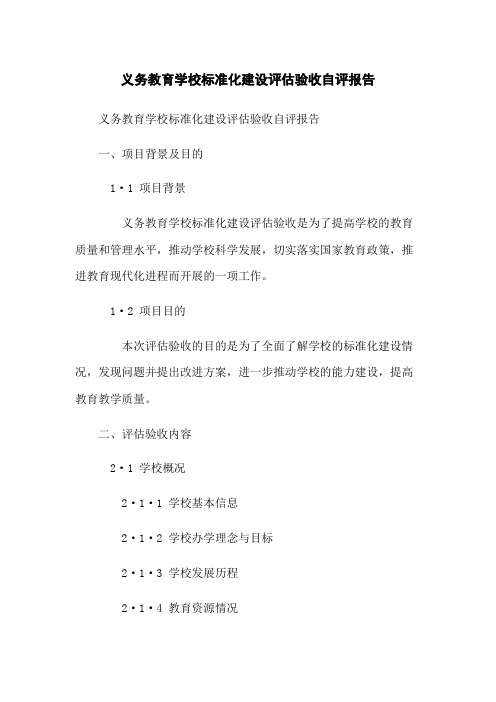 义务教育学校标准化建设评估验收自评报告

义务教育学校标准化建设评估验收自评报告

一、项目背景及目的

1·1 项目背景

义务教育学校标准化建设评估验收是为了提高学校的教育质量和管理水平，推动学校科学发展，切实落实国家教育政策，推进教育现代化进程而开展的一项工作。

1·2 项目目的

本次评估验收的目的是为了全面了解学校的标准化建设情况，发现问题并提出改进方案，进一步推动学校的能力建设，提高教育教学质量。

二、评估验收内容

2·1 学校概况

2·1·1 学校基本信息

2·1·2 学校办学理念与目标

2·1·3 学校发展历程

2·1·4 教育资源情况